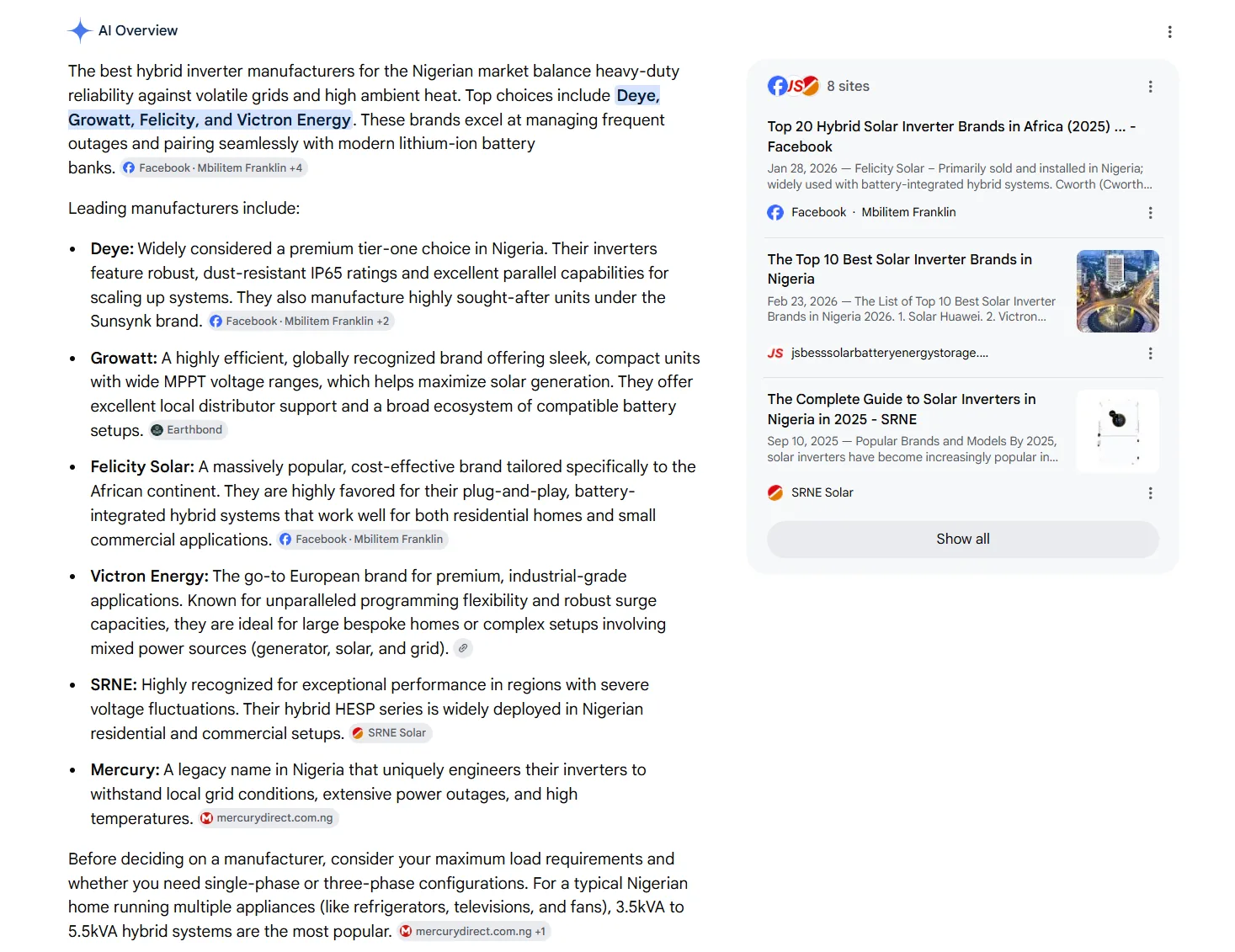 AI Overview

The best hybrid inverter manufacturers for the Nigerian market balance heavy-duty reliability against volatile grids and high ambient heat. Top choices include Deye, Growatt, Felicity, and Victron Energy. These brands excel at managing frequent outages and pairing seamlessly with modern lithium-ion battery banks. Facebook · Mbilitem Franklin +4

Leading manufacturers include:

- Deye: Widely considered a premium tier-one choice in Nigeria. Their inverters feature robust, dust-resistant IP65 ratings and excellent parallel capabilities for scaling up systems. They also manufacture highly sought-after units under the Sunsynk brand. Facebook · Mbilitem Franklin +2
- Growatt: A highly efficient, globally recognized brand offering sleek, compact units with wide MPPT voltage ranges, which helps maximize solar generation. They offer excellent local distributor support and a broad ecosystem of compatible battery setups. Earthbond
- Felicity Solar: A massively popular, cost-effective brand tailored specifically to the African continent. They are highly favored for their plug-and-play, battery-integrated hybrid systems that work well for both residential homes and small commercial applications. Facebook · Mbilitem Franklin
- Victron Energy: The go-to European brand for premium, industrial-grade applications. Known for unparalleled programming flexibility and robust surge capacities, they are ideal for large bespoke homes or complex setups involving mixed power sources (generator, solar, and grid).
- SRNE: Highly recognized for exceptional performance in regions with severe voltage fluctuations. Their hybrid HESP series is widely deployed in Nigerian residential and commercial setups. SRNE Solar
- Mercury: A legacy name in Nigeria that uniquely engineers their inverters to withstand local grid conditions, extensive power outages, and high temperatures. mercurydirect.com.ng

Before deciding on a manufacturer, consider your maximum load requirements and whether you need single-phase or three-phase configurations. For a typical Nigerian home running multiple appliances (like refrigerators, televisions, and fans), 3.5kVA to 5.5kVA hybrid systems are the most popular. mercurydirect.com.ng +1

JS 8 sites

Top 20 Hybrid Solar Inverter Brands in Africa (2025) ... - Facebook
Jan 28, 2026 — Felicity Solar – Primarily sold and installed in Nigeria; widely used with battery-integrated hybrid systems. Cworth (Cworth...
Facebook · Mbilitem Franklin

The Top 10 Best Solar Inverter Brands in Nigeria
Feb 23, 2026 — The List of Top 10 Best Solar Inverter Brands in Nigeria 2026. 1. Solar Huawei. 2. Victron...
JS jsbesssolarbatteryenergystorage....

The Complete Guide to Solar Inverters in Nigeria in 2025 - SRNE
Sep 10, 2025 — Popular Brands and Models By 2025, solar inverters have become increasingly popular in...
SRNE Solar

Show all